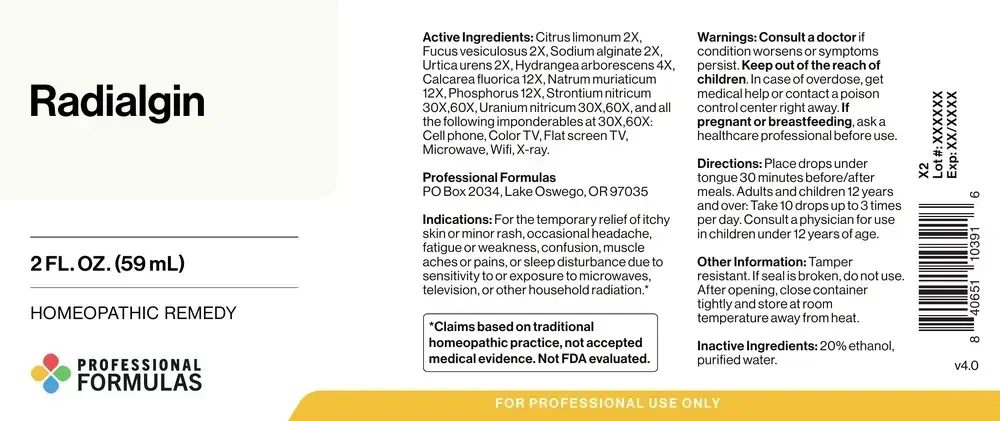 Radialgin

2 FL. OZ. (59 mL)

HOMEOPATHIC REMEDY

PROFESSIONAL FORMULAS

Active Ingredients: Citrus limonum 2X, Fucus vesiculosus 2X, Sodium alginate 2X, Urtica urens 2X, Hydrangea arborescens 4X, Calcarea fluorica 12X, Natrum muriaticum 12X, Phosphorus 12X, Strontium nitricum 30X,60X, Uranium nitricum 30X,60X, and all the following imponderables at 30X,60X: Cell phone, Color TV, Flat screen TV, Microwave, Wifi, X-ray.

Professional Formulas
PO Box 2034, Lake Oswego, OR 97035

Indications: For the temporary relief of itchy skin or minor rash, occasional headache, fatigue or weakness, confusion, muscle aches or pains, or sleep disturbance due to sensitivity to or exposure to microwaves, television, or other household radiation.*

*Claims based on traditional homeopathic practice, not accepted medical evidence. Not FDA evaluated.

Warnings: Consult a doctor if condition worsens or symptoms persist. Keep out of the reach of children. In case of overdose, get medical help or contact a poison control center right away. If pregnant or breastfeeding, ask a healthcare professional before use.

Directions: Place drops under tongue 30 minutes before/after meals. Adults and children 12 years and over: Take 10 drops up to 3 times per day. Consult a physician for use in children under 12 years of age.

Other Information: Tamper resistant. If seal is broken, do not use. After opening, close container tightly and store at room temperature away from heat.

Inactive Ingredients: 20% ethanol, purified water.

X2
Lot #: XXXXXX
Exp: XX/XXXX

8 40651 10391 6

v4.0

FOR PROFESSIONAL USE ONLY